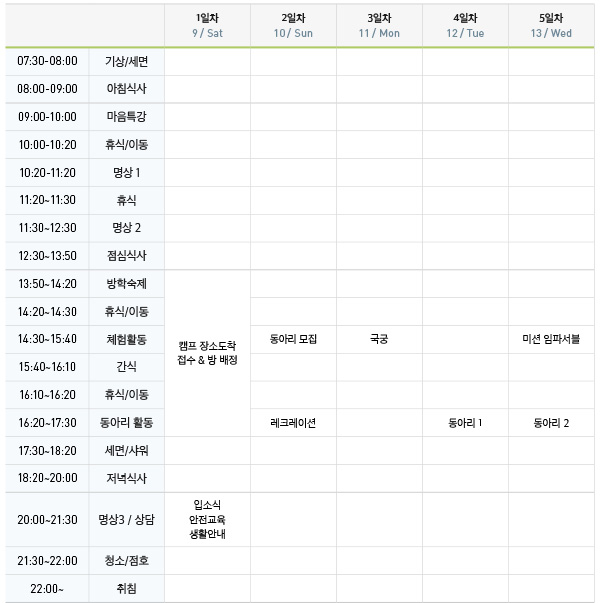 | | | 1일차 9 / Sat | 2일차 10 / Sun | 3일차 11 / Mon | 4일차 12 / Tue | 5일차 13 / Wed |
|---|---|---|---|---|---|---|
| 07:30-08:00 | 기상/세면 | | | | | |
| 08:00-09:00 | 아침식사 | | | | | |
| 09:00-10:00 | 마음특강 | | | | | |
| 10:00-10:20 | 휴식/이동 | | | | | |
| 10:20-11:20 | 명상 1 | | | | | |
| 11:20~11:30 | 휴식 | | | | | |
| 11:30~12:30 | 명상 2 | | | | | |
| 12:30~13:50 | 점심식사 | | | | | |
| 13:50~14:20 | 방학숙제 | 캠프 장소도착 접수 & 방 배정 | | | | |
| 14:20~14:30 | 휴식/이동 | | | | | |
| 14:30~15:40 | 체험활동 | | 동아리 모집 | 국궁 | | 미션 임파서블 |
| 15:40~16:10 | 간식 | | | | | |
| 16:10~16:20 | 휴식/이동 | | | | | |
| 16:20~17:30 | 동아리 활동 | | 레크레이션 | | 동아리 1 | 동아리 2 |
| 17:30~18:20 | 세면/샤워 | | | | | |
| 18:20~20:00 | 저녁식사 | | | | | |
| 20:00~21:30 | 명상3 / 상담 | 입소식 안전교육 생활안내 | | | | |
| 21:30~22:00 | 청소/점호 | | | | | |
| 22:00~ | 취침 | | | | | |